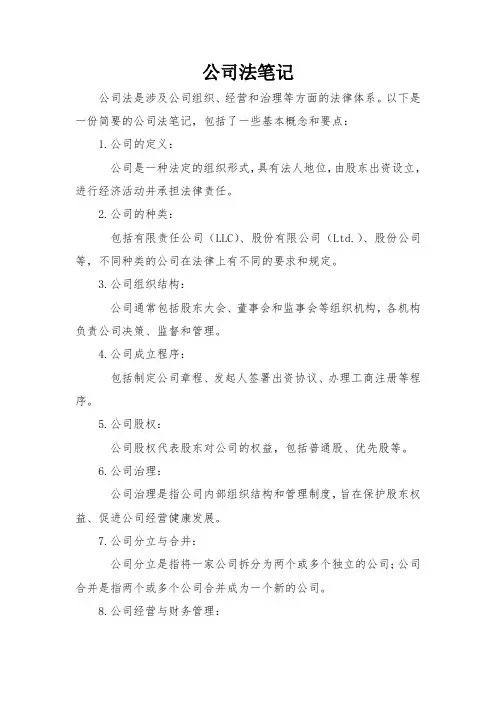 公司法笔记

公司法是涉及公司组织、经营和治理等方面的法律体系。以下是一份简要的公司法笔记，包括了一些基本概念和要点：

1. 公司的定义：

公司是一种法定的组织形式，具有法人地位，由股东出资设立，进行经济活动并承担法律责任。

2. 公司的种类：

包括有限责任公司（LLC）、股份有限公司（Ltd.）、股份公司等，不同种类的公司在法律上有不同的要求和规定。

3. 公司组织结构：

公司通常包括股东大会、董事会和监事会等组织机构，各机构负责公司决策、监督和管理。

4. 公司成立程序：

包括制定公司章程、发起人签署出资协议、办理工商注册等程序。

5. 公司股权：

公司股权代表股东对公司的权益，包括普通股、优先股等。

6. 公司治理：

公司治理是指公司内部组织结构和管理制度，旨在保护股东权益、促进公司经营健康发展。

7. 公司分立与合并：

公司分立是指将一家公司拆分为两个或多个独立的公司；公司合并是指两个或多个公司合并成为一个新的公司。

8. 公司经营与财务管理：